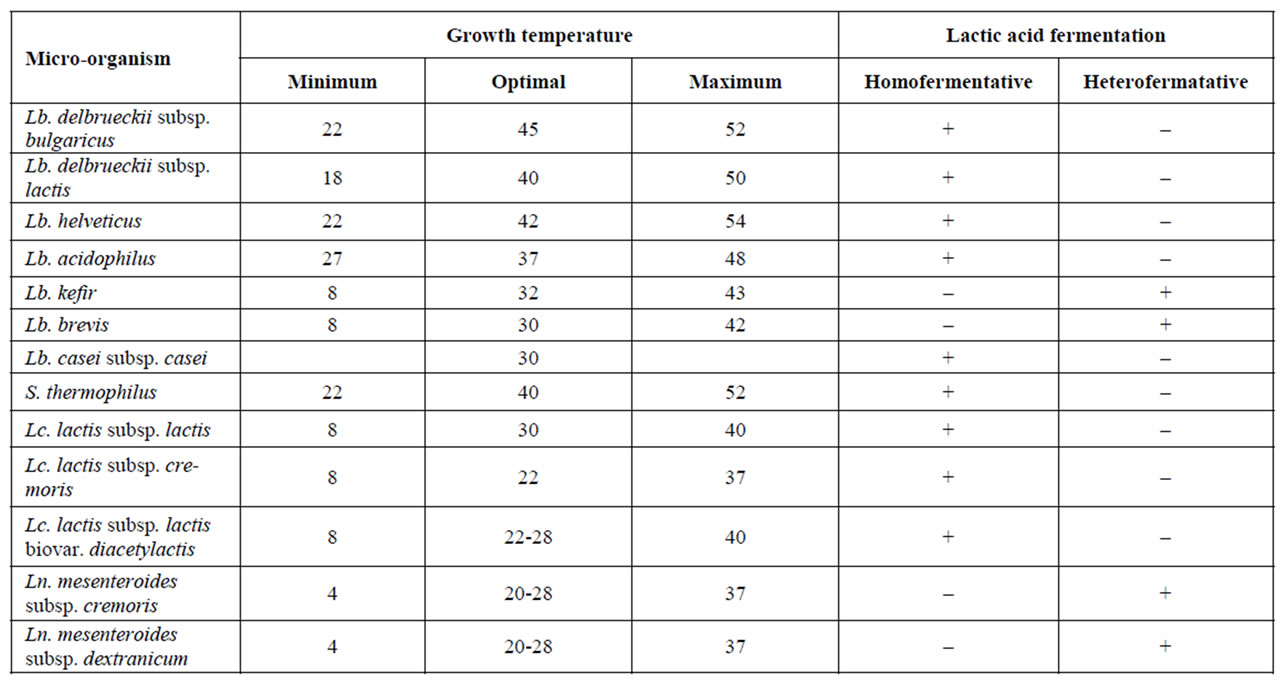 | Micro-organism | Growth temperature | | | Lactic acid fermentation | |
|---|---|---|---|---|---|
| | Minimum | Optimal | Maximum | Homofermentative | Heterofermatative |
| Lb. delbrueckii subsp. bulgaricus | 22 | 45 | 52 | + | – |
| Lb. delbrueckii subsp. lactis | 18 | 40 | 50 | + | – |
| Lb. helveticus | 22 | 42 | 54 | + | – |
| Lb. acidophilus | 27 | 37 | 48 | + | – |
| Lb. kefir | 8 | 32 | 43 | – | + |
| Lb. brevis | 8 | 30 | 42 | – | + |
| Lb. casei subsp. casei | | 30 | | + | – |
| S. thermophilus | 22 | 40 | 52 | + | – |
| Lc. lactis subsp. lactis | 8 | 30 | 40 | + | – |
| Lc. lactis subsp. cremoris | 8 | 22 | 37 | + | – |
| Lc. lactis subsp. lactis biovar. diacetylactis | 8 | 22-28 | 40 | + | – |
| Ln. mesenteroides subsp. cremoris | 4 | 20-28 | 37 | – | + |
| Ln. mesenteroides subsp. dextranicum | 4 | 20-28 | 37 | – | + |